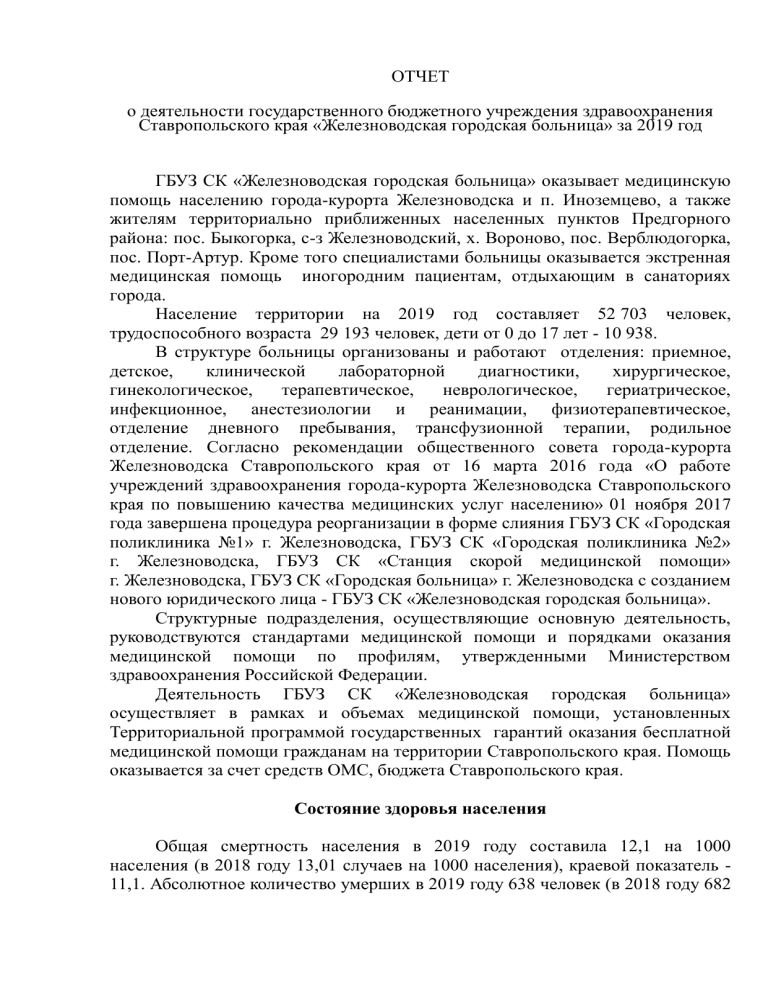 ОТЧЕТ

о деятельности государственного бюджетного учреждения здравоохранения Ставропольского края «Железноводская городская больница» за 2019 год

ГБУЗ СК «Железноводская городская больница» оказывает медицинскую помощь населению города-курорта Железноводска и п. Иноземцево, а также жителям территориально приближенных населенных пунктов Предгорного района: пос. Быкогорка, с-з Железноводский, х. Вороново, пос. Верблюдогорка, пос. Порт-Артур. Кроме того специалистами больницы оказывается экстренная медицинская помощь иногородним пациентам, отдыхающим в санаториях города.

Население территории на 2019 год составляет 52 703 человек, трудоспособного возраста 29 193 человек, дети от 0 до 17 лет - 10 938.

В структуре больницы организованы и работают отделения: приемное, детское, клинической лабораторной диагностики, хирургическое, гинекологическое, терапевтическое, неврологическое, гериатрическое, инфекционное, анестезиологии и реанимации, физиотерапевтическое, отделение дневного пребывания, трансфузионной терапии, родильное отделение. Согласно рекомендации общественного совета города-курорта Железноводска Ставропольского края от 16 марта 2016 года «О работе учреждений здравоохранения города-курорта Железноводска Ставропольского края по повышению качества медицинских услуг населению» 01 ноября 2017 года завершена процедура реорганизации в форме слияния ГБУЗ СК «Городская поликлиника №1» г. Железноводска, ГБУЗ СК «Городская поликлиника №2» г. Железноводска, ГБУЗ СК «Станция скорой медицинской помощи» г. Железноводска, ГБУЗ СК «Городская больница» г. Железноводска с созданием нового юридического лица - ГБУЗ СК «Железноводская городская больница».

Структурные подразделения, осуществляющие основную деятельность, руководствуются стандартами медицинской помощи и порядками оказания медицинской помощи по профилям, утвержденными Министерством здравоохранения Российской Федерации.

Деятельность ГБУЗ СК «Железноводская городская больница» осуществляет в рамках и объемах медицинской помощи, установленных Территориальной программой государственных гарантий оказания бесплатной медицинской помощи гражданам на территории Ставропольского края. Помощь оказывается за счет средств ОМС, бюджета Ставропольского края.

Состояние здоровья населения

Общая смертность населения в 2019 году составила 12,1 на 1000 населения (в 2018 году 13,01 случаев на 1000 населения), краевой показатель - 11,1. Абсолютное количество умерших в 2019 году 638 человек (в 2018 году 682